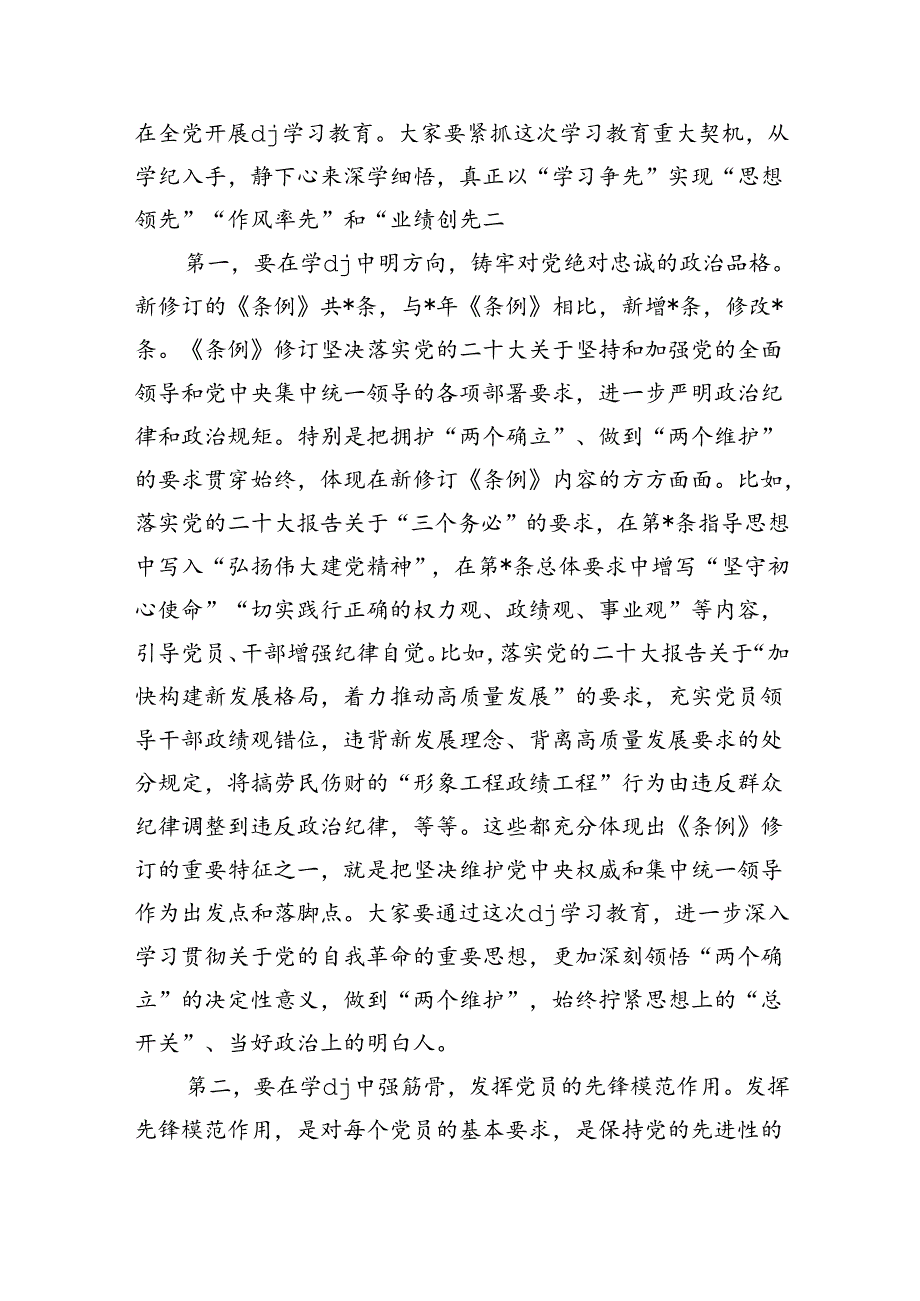 在全党开展dj学习教育。大家要紧抓这次学习教育重大契机，从学纪入手，静下心来深学细悟，真正以“学习争先”实现“思想领先”“作风率先”和“业绩创先二

第一，要在学dj中明方向，铸牢对党绝对忠诚的政治品格。新修订的《条例》共*条，与*年《条例》相比，新增*条，修改*条。《条例》修订坚决落实党的二十大关于坚持和加强党的全面领导和党中央集中统一领导的各项部署要求，进一步严明政治纪律和政治规矩。特别是把拥护“两个确立”、做到“两个维护”的要求贯穿始终，体现在新修订《条例》内容的方方面面。比如，落实党的二十大报告关于“三个务必”的要求，在第*条指导思想中写入“弘扬伟大建党精神”，在第*条总体要求中增写“坚守初心使命”“切实践行正确的权力观、政绩观、事业观”等内容，引导党员、干部增强纪律自觉。比如，落实党的二十大报告关于“加快构建新发展格局，着力推动高质量发展”的要求，充实党员领导干部政绩观错位，违背新发展理念、背离高质量发展要求的处分规定，将搞劳民伤财的“形象工程政绩工程”行为由违反群众纪律调整到违反政治纪律，等等。这些都充分体现出《条例》修订的重要特征之一，就是把坚决维护党中央权威和集中统一领导作为出发点和落脚点。大家要通过这次dj学习教育，进一步深入学习贯彻关于党的自我革命的重要思想，更加深刻领悟“两个确立”的决定性意义，做到“两个维护”，始终拧紧思想上的“总开关”、当好政治上的明白人。

第二，要在学dj中强筋骨，发挥党员的先锋模范作用。发挥先锋模范作用，是对每个党员的基本要求，是保持党的先进性的